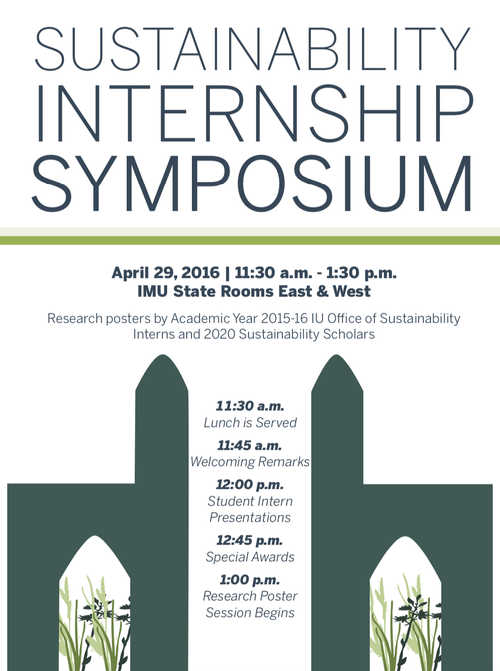 SUSTAINABILITY
INTERNSHIP
SYMPOSIUM

April 29, 2016 | 11:30 a.m. - 1:30 p.m.
IMU State Rooms East & West

Research posters by Academic Year 2015-16 IU Office of Sustainability Interns and 2020 Sustainability Scholars

11:30 a.m.
Lunch is Served

11:45 a.m.
Welcoming Remarks

12:00 p.m.
Student Intern Presentations

12:45 p.m.
Special Awards

1:00 p.m.
Research Poster Session Begins